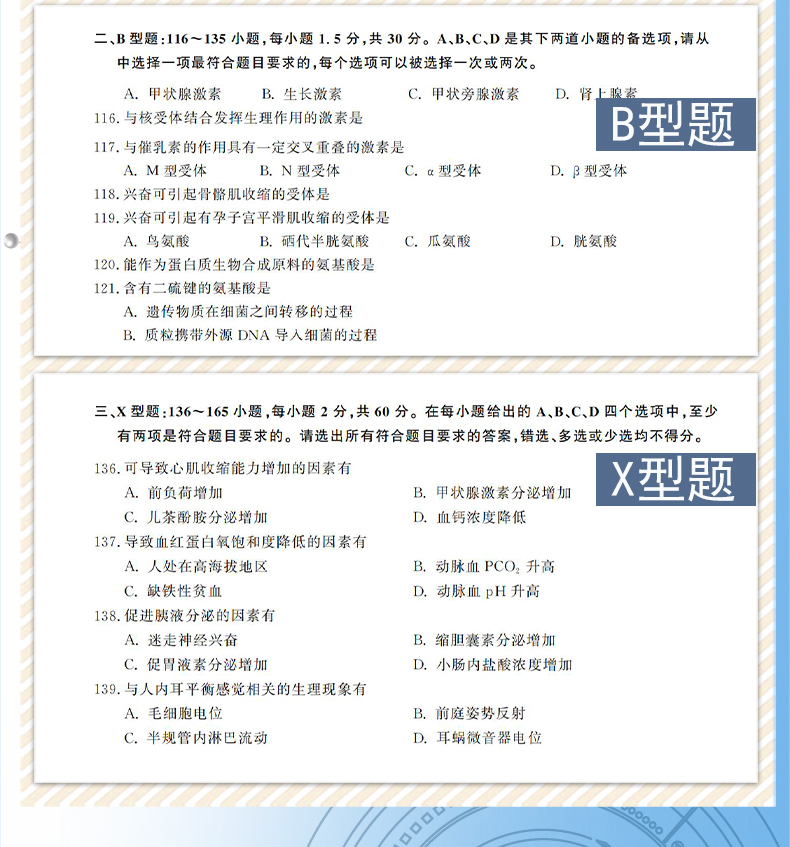 二、B 型题：116～135 小题，每小题 1.5 分，共 30 分。A、B、C、D 是其下两道小题的备选项，请从中选择一项最符合题目要求的，每个选项可以被选择一次或两次。

A. 甲状腺激素　B. 生长激素　C. 甲状旁腺激素　D. 肾上腺素

B型题

116. 与核受体结合发挥生理作用的激素是

117. 与催乳素的作用具有一定交叉重叠的激素是

A. M 型受体　B. N 型受体　C. α 型受体　D. β 型受体

118. 兴奋可引起骨骼肌收缩的受体是

119. 兴奋可引起有孕子宫平滑肌收缩的受体是

A. 鸟氨酸　B. 硒代半胱氨酸　C. 瓜氨酸　D. 胱氨酸

120. 能作为蛋白质生物合成原料的氨基酸是

121. 含有二硫键的氨基酸是

A. 遗传物质在细菌之间转移的过程

B. 质粒携带外源 DNA 导入细菌的过程

三、X 型题：136～165 小题，每小题 2 分，共 60 分。在每小题给出的 A、B、C、D 四个选项中，至少有两项是符合题目要求的。请选出所有符合题目要求的答案，错选、多选或少选均不得分。

X型题

136. 可导致心肌收缩能力增加的因素有

A. 前负荷增加　B. 甲状腺激素分泌增加

C. 儿茶酚胺分泌增加　D. 血钙浓度降低

137. 导致血红蛋白氧饱和度降低的因素有

A. 人处在高海拔地区　B. 动脉血 $PCO_2$ 升高

C. 缺铁性贫血　D. 动脉血 pH 升高

138. 促进胰液分泌的因素有

A. 迷走神经兴奋　B. 缩胆囊素分泌增加

C. 促胃液素分泌增加　D. 小肠内盐酸浓度增加

139. 与人内耳平衡感觉相关的生理现象有

A. 毛细胞电位　B. 前庭姿势反射

C. 半规管内淋巴流动　D. 耳蜗微音器电位